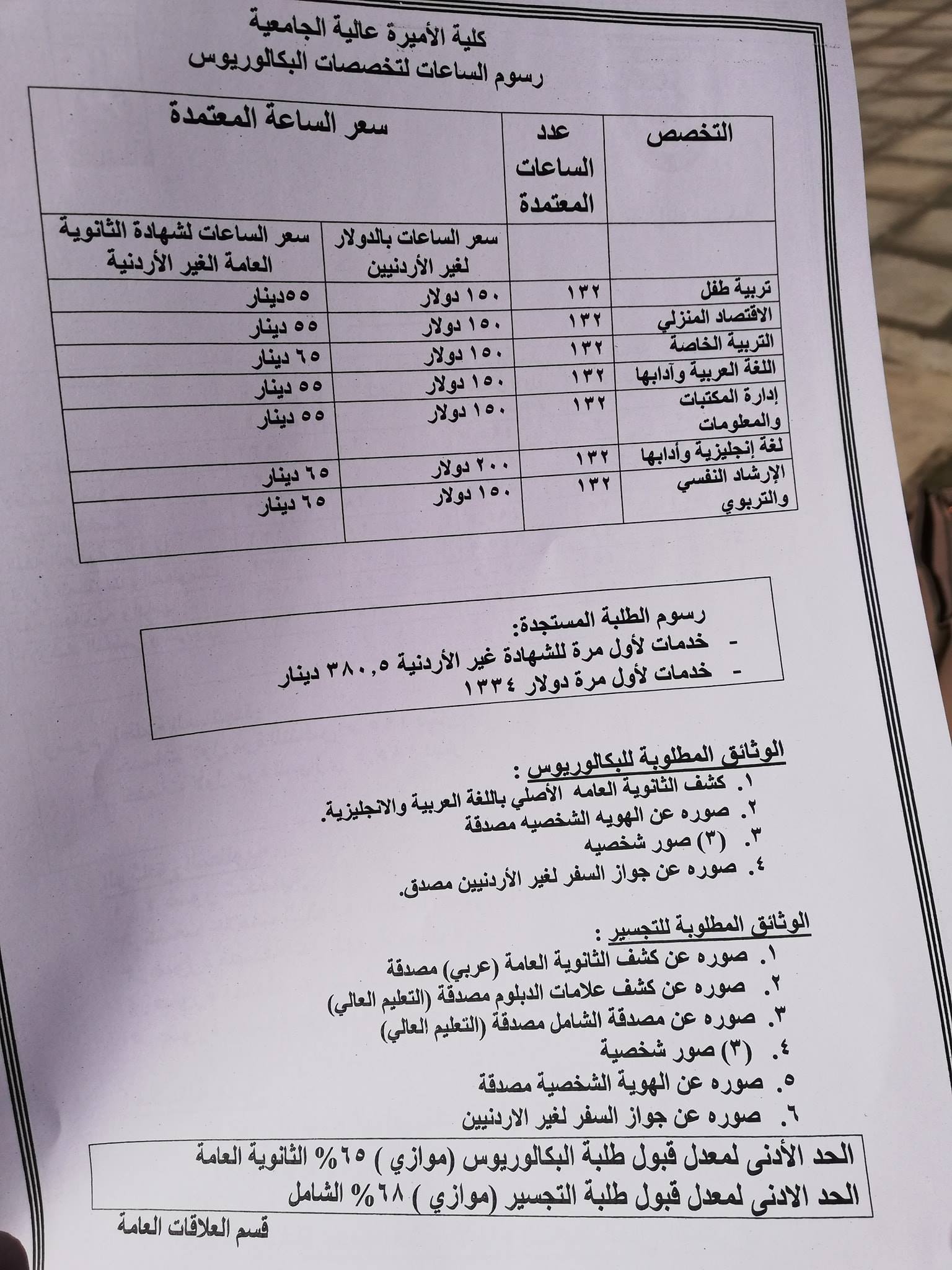 كلية الأميرة عالية الجامعية
رسوم الساعات لتخصصات البكالوريوس

| التخصص | عدد الساعات المعتمدة | سعر الساعة المعتمدة | |
|---|---|---|---|
| | | سعر الساعات بالدولار لغير الأردنيين | سعر الساعات لشهادة الثانوية العامة الغير الأردنية |
| تربية طفل | ١٣٢ | ١٥٠ دولار | ٥٥دينار |
| الاقتصاد المنزلي | ١٣٢ | ١٥٠ دولار | ٥٥ دينار |
| التربية الخاصة | ١٣٢ | ١٥٠ دولار | ٦٥ دينار |
| اللغة العربية وآدابها | ١٣٢ | ١٥٠ دولار | ٥٥ دينار |
| إدارة المكتبات والمعلومات | ١٣٢ | ١٥٠ دولار | ٥٥ دينار |
| لغة إنجليزية وأدابها | ١٣٢ | ٢٠٠ دولار | ٦٥ دينار |
| الإرشاد النفسي والتربوي | ١٣٢ | ١٥٠ دولار | ٦٥ دينار |

رسوم الطلبة المستجدة:
- خدمات لأول مرة للشهادة غير الأردنية ٣٨٠,٥ دينار
- خدمات لأول مرة دولار ١٣٣٤

الوثائق المطلوبة للبكالوريوس :
١. كشف الثانوية العامه الأصلي باللغة العربية والانجليزية.
٢. صوره عن الهويه الشخصيه مصدقة
٣. (٣) صور شخصيه
٤. صوره عن جواز السفر لغير الأردنيين مصدق.

الوثائق المطلوبة للتجسير :
١. صوره عن كشف الثانوية العامة (عربي) مصدقة
٢. صوره عن كشف علامات الدبلوم مصدقة (التعليم العالي)
٣. صوره عن مصدقة الشامل مصدقة (التعليم العالي)
٤. (٣) صور شخصية
٥. صوره عن الهوية الشخصية مصدقة
٦. صوره عن جواز السفر لغير الاردنيين

الحد الأدنى لمعدل قبول طلبة البكالوريوس (موازي ) ٦٥% الثانوية العامة
الحد الادنى لمعدل قبول طلبة التجسير (موازي ) ٦٨% الشامل

قسم العلاقات العامة